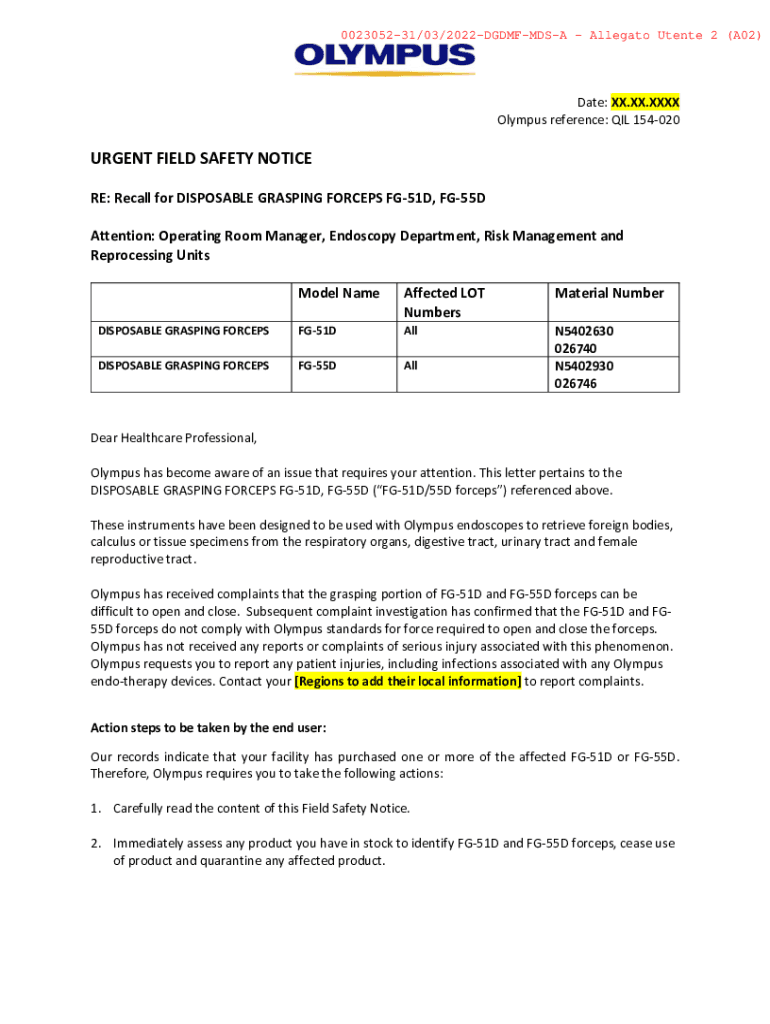 0023052-31/03/2022-DGDMF-MDS-A - Allegato Utente 2 (A02)

OLYMPUS

Date: XX.XX.XXXX
Olympus reference: QIL 154-020

URGENT FIELD SAFETY NOTICE

RE: Recall for DISPOSABLE GRASPING FORCEPS FG-51D, FG-55D

Attention: Operating Room Manager, Endoscopy Department, Risk Management and Reprocessing Units

| | Model Name | Affected LOT Numbers | Material Number |
|---|---|---|---|
| DISPOSABLE GRASPING FORCEPS | FG-51D | All | N5402630 026740 |
| DISPOSABLE GRASPING FORCEPS | FG-55D | All | N5402930 026746 |

Dear Healthcare Professional,

Olympus has become aware of an issue that requires your attention. This letter pertains to the DISPOSABLE GRASPING FORCEPS FG-51D, FG-55D ("FG-51D/55D forceps") referenced above.

These instruments have been designed to be used with Olympus endoscopes to retrieve foreign bodies, calculus or tissue specimens from the respiratory organs, digestive tract, urinary tract and female reproductive tract.

Olympus has received complaints that the grasping portion of FG-51D and FG-55D forceps can be difficult to open and close. Subsequent complaint investigation has confirmed that the FG-51D and FG-55D forceps do not comply with Olympus standards for force required to open and close the forceps. Olympus has not received any reports or complaints of serious injury associated with this phenomenon. Olympus requests you to report any patient injuries, including infections associated with any Olympus endo-therapy devices. Contact your [Regions to add their local information] to report complaints.

Action steps to be taken by the end user:

Our records indicate that your facility has purchased one or more of the affected FG-51D or FG-55D. Therefore, Olympus requires you to take the following actions:

1. Carefully read the content of this Field Safety Notice.

2. Immediately assess any product you have in stock to identify FG-51D and FG-55D forceps, cease use of product and quarantine any affected product.